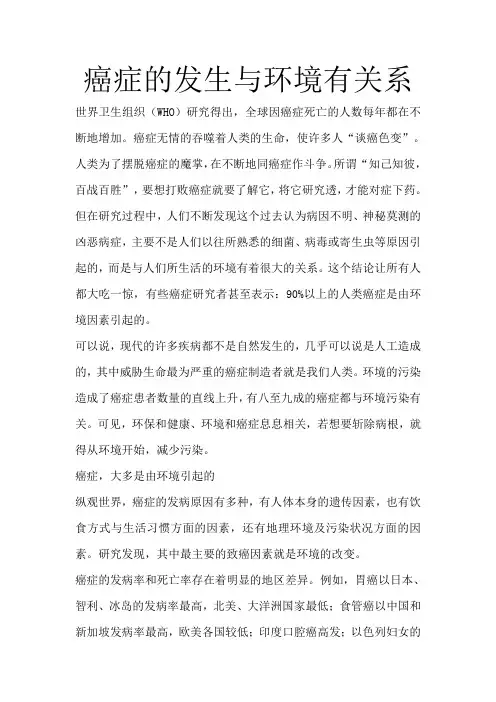 癌症的发生与环境有关系

世界卫生组织（WHO）研究得出，全球因癌症死亡的人数每年都在不断地增加。癌症无情的吞噬着人类的生命，使许多人“谈癌色变”。人类为了摆脱癌症的魔掌，在不断地同癌症作斗争。所谓“知己知彼，百战百胜”，要想打败癌症就要了解它，将它研究透，才能对症下药。但在研究过程中，人们不断发现这个过去认为病因不明、神秘莫测的凶恶病症，主要不是人们以往所熟悉的细菌、病毒或寄生虫等原因引起的，而是与人们所生活的环境有着很大的关系。这个结论让所有人都大吃一惊，有些癌症研究者甚至表示：90%以上的人类癌症是由环境因素引起的。

可以说，现代的许多疾病都不是自然发生的，几乎可以说是人工造成的，其中威胁生命最为严重的癌症制造者就是我们人类。环境的污染造成了癌症患者数量的直线上升，有八至九成的癌症都与环境污染有关。可见，环保和健康、环境和癌症息息相关，若想要斩除病根，就得从环境开始，减少污染。

癌症，大多是由环境引起的

纵观世界，癌症的发病原因有多种，有人体本身的遗传因素，也有饮食方式与生活习惯方面的因素，还有地理环境及污染状况方面的因素。研究发现，其中最主要的致癌因素就是环境的改变。

癌症的发病率和死亡率存在着明显的地区差异。例如，胃癌以日本、智利、冰岛的发病率最高，北美、大洋洲国家最低；食管癌以中国和新加坡发病率最高，欧美各国较低；印度口腔癌高发；以色列妇女的